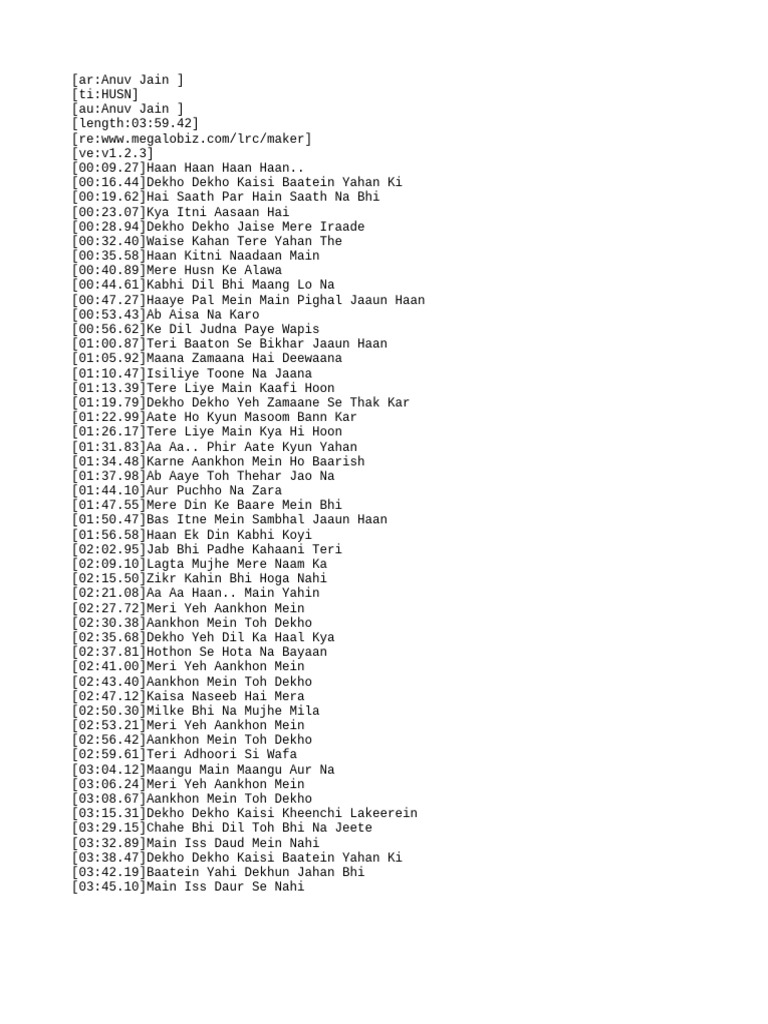 [ar:Anuv Jain ]
[ti:HUSN]
[au:Anuv Jain ]
[length:03:59.42]
[re:www.megalobiz.com/lrc/maker]
[ve:v1.2.3]
[00:09.27]Haan Haan Haan Haan..
[00:16.44]Dekho Dekho Kaisi Baatein Yahan Ki
[00:19.62]Hai Saath Par Hain Saath Na Bhi
[00:23.07]Kya Itni Aasaan Hai
[00:28.94]Dekho Dekho Jaise Mere Iraade
[00:32.40]Waise Kahan Tere Yahan The
[00:35.58]Haan Kitni Naadaan Main
[00:40.89]Mere Husn Ke Alawa
[00:44.61]Kabhi Dil Bhi Maang Lo Na
[00:47.27]Haaye Pal Mein Main Pighal Jaaun Haan
[00:53.43]Ab Aisa Na Karo
[00:56.62]Ke Dil Judna Paye Wapis
[01:00.87]Teri Baaton Se Bikhar Jaaun Haan
[01:05.92]Maana Zamaana Hai Deewaana
[01:10.47]Isiliye Toone Na Jaana
[01:13.39]Tere Liye Main Kaafi Hoon
[01:19.79]Dekho Dekho Yeh Zamaane Se Thak Kar
[01:22.99]Aate Ho Kyun Masoom Bann Kar
[01:26.17]Tere Liye Main Kya Hi Hoon
[01:31.83]Aa Aa.. Phir Aate Kyun Yahan
[01:34.48]Karne Aankhon Mein Ho Baarish
[01:37.98]Ab Aaye Toh Thehar Jao Na
[01:44.10]Aur Puchho Na Zara
[01:47.55]Mere Din Ke Baare Mein Bhi
[01:50.47]Bas Itne Mein Sambhal Jaaun Haan
[01:56.58]Haan Ek Din Kabhi Koyi
[02:02.95]Jab Bhi Padhe Kahaani Teri
[02:09.10]Lagta Mujhe Mere Naam Ka
[02:15.50]Zikr Kahin Bhi Hoga Nahi
[02:21.08]Aa Aa Haan.. Main Yahin
[02:27.72]Meri Yeh Aankhon Mein
[02:30.38]Aankhon Mein Toh Dekho
[02:35.68]Dekho Yeh Dil Ka Haal Kya
[02:37.81]Hothon Se Hota Na Bayaan
[02:41.00]Meri Yeh Aankhon Mein
[02:43.40]Aankhon Mein Toh Dekho
[02:47.12]Kaisa Naseeb Hai Mera
[02:50.30]Milke Bhi Na Mujhe Mila
[02:53.21]Meri Yeh Aankhon Mein
[02:56.42]Aankhon Mein Toh Dekho
[02:59.61]Teri Adhoori Si Wafa
[03:04.12]Maangu Main Maangu Aur Na
[03:06.24]Meri Yeh Aankhon Mein
[03:08.67]Aankhon Mein Toh Dekho
[03:15.31]Dekho Dekho Kaisi Kheenchi Lakeerein
[03:29.15]Chahe Bhi Dil Toh Bhi Na Jeete
[03:32.89]Main Iss Daud Mein Nahi
[03:38.47]Dekho Dekho Kaisi Baatein Yahan Ki
[03:42.19]Baatein Yahi Dekhun Jahan Bhi
[03:45.10]Main Iss Daur Se Nahi